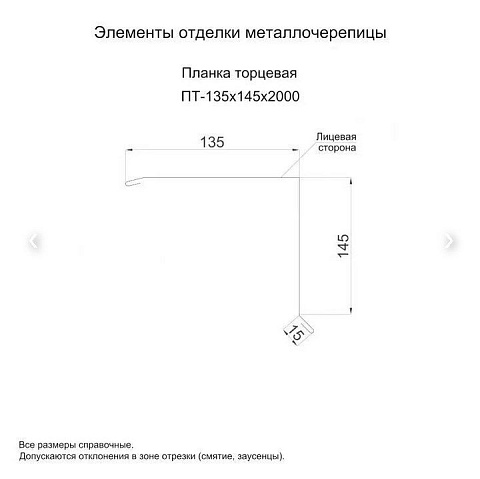 Элементы отделки металлочерепицы

Планка торцевая
ПТ-135х145х2000

135

Лицевая сторона

145

15

Все размеры справочные.
Допускаются отклонения в зоне отрезки (смятие, заусенцы).